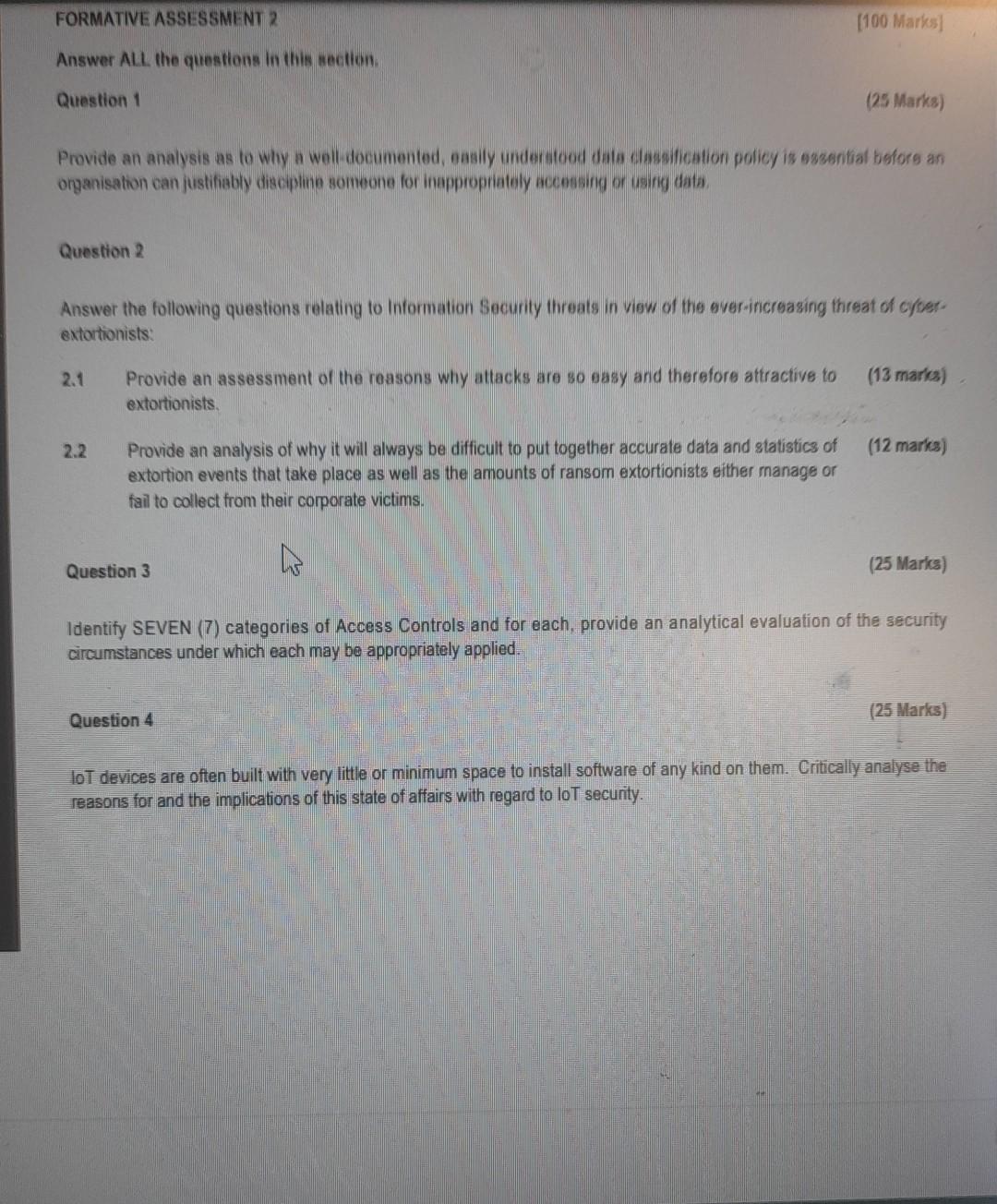 FORMATIVE ASSESSMENT 2 [100 Marks]

Answer ALL the questions in this section.

Question 1 (25 Marks)

Provide an analysis as to why a well-documented, easily understood data classification policy is essential before an organisation can justifiably discipline someone for inappropriately accessing or using data.

Question 2

Answer the following questions relating to Information Security threats in view of the ever-increasing threat of cyber-extortionists:

2.1 Provide an assessment of the reasons why attacks are so easy and therefore attractive to extortionists. (13 marks)

2.2 Provide an analysis of why it will always be difficult to put together accurate data and statistics of extortion events that take place as well as the amounts of ransom extortionists either manage or fail to collect from their corporate victims. (12 marks)

Question 3 (25 Marks)

Identify SEVEN (7) categories of Access Controls and for each, provide an analytical evaluation of the security circumstances under which each may be appropriately applied.

Question 4 (25 Marks)

IoT devices are often built with very little or minimum space to install software of any kind on them. Critically analyse the reasons for and the implications of this state of affairs with regard to IoT security.